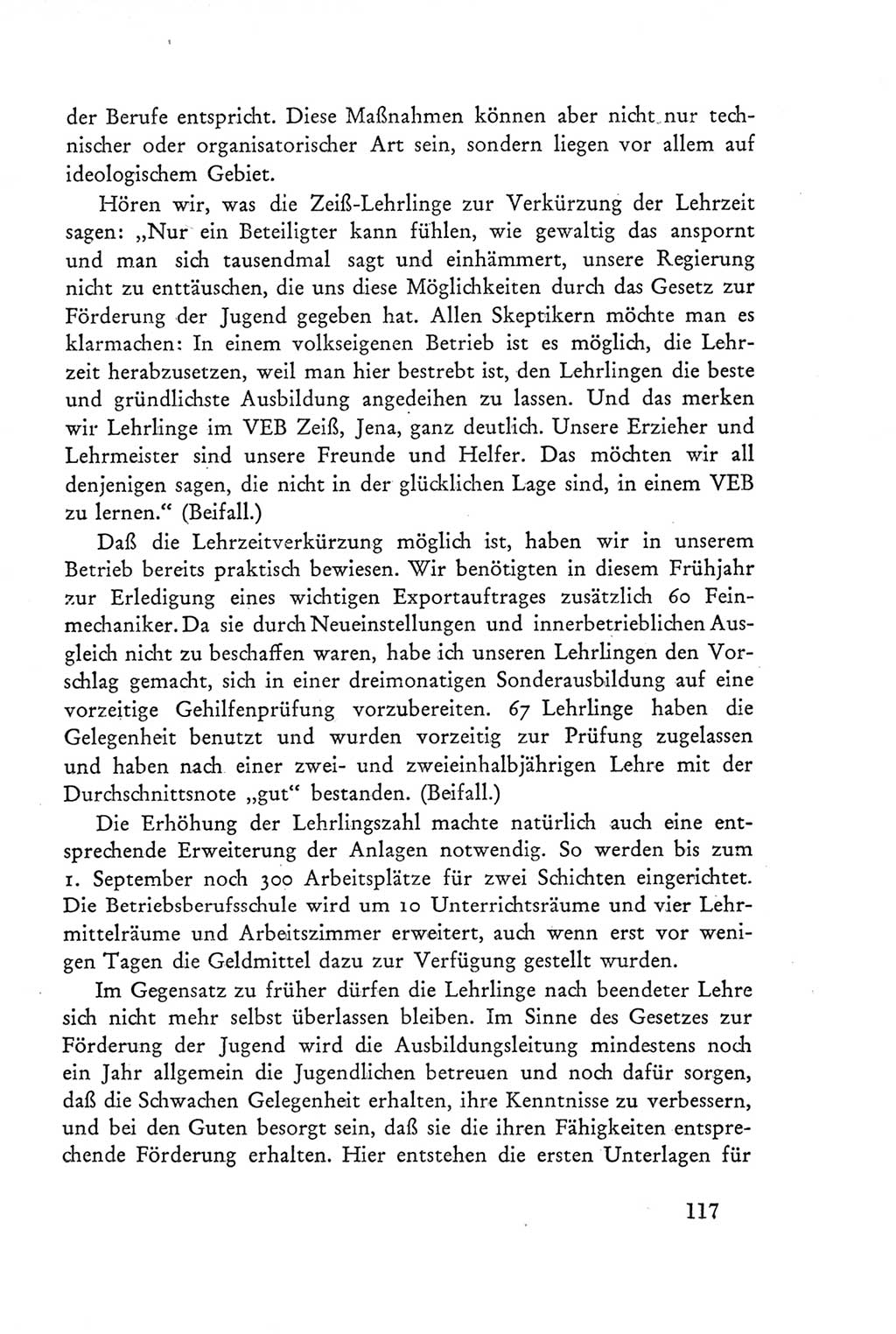 der Berufe entspricht. Diese Maßnahmen können aber nicht nur technischer oder organisatorischer Art sein, sondern liegen vor allem auf ideologischem Gebiet.

Hören wir, was die Zeiß-Lehrlinge zur Verkürzung der Lehrzeit sagen: „Nur ein Beteiligter kann fühlen, wie gewaltig das anspornt und man sich tausendmal sagt und einhämmert, unsere Regierung nicht zu enttäuschen, die uns diese Möglichkeiten durch das Gesetz zur Förderung der Jugend gegeben hat. Allen Skeptikern möchte man es klarmachen: In einem volkseigenen Betrieb ist es möglich, die Lehrzeit herabzusetzen, weil man hier bestrebt ist, den Lehrlingen die beste und gründlichste Ausbildung angedeihen zu lassen. Und das merken wir Lehrlinge im VEB Zeiß, Jena, ganz deutlich. Unsere Erzieher und Lehrmeister sind unsere Freunde und Helfer. Das möchten wir all denjenigen sagen, die nicht in der glücklichen Lage sind, in einem VEB zu lernen.“ (Beifall.)

Daß die Lehrzeitverkürzung möglich ist, haben wir in unserem Betrieb bereits praktisch bewiesen. Wir benötigten in diesem Frühjahr zur Erledigung eines wichtigen Exportauftrages zusätzlich 60 Feinmechaniker. Da sie durch Neueinstellungen und innerbetrieblichen Ausgleich nicht zu beschaffen waren, habe ich unseren Lehrlingen den Vorschlag gemacht, sich in einer dreimonatigen Sonderausbildung auf eine vorzeitige Gehilfenprüfung vorzubereiten. 67 Lehrlinge haben die Gelegenheit benutzt und wurden vorzeitig zur Prüfung zugelassen und haben nach einer zwei- und zweieinhalbjährigen Lehre mit der Durchschnittsnote „gut“ bestanden. (Beifall.)

Die Erhöhung der Lehrlingszahl machte natürlich auch eine entsprechende Erweiterung der Anlagen notwendig. So werden bis zum 1. September noch 300 Arbeitsplätze für zwei Schichten eingerichtet. Die Betriebsberufsschule wird um 10 Unterrichtsräume und vier Lehrmittelräume und Arbeitszimmer erweitert, auch wenn erst vor wenigen Tagen die Geldmittel dazu zur Verfügung gestellt wurden.

Im Gegensatz zu früher dürfen die Lehrlinge nach beendeter Lehre sich nicht mehr selbst überlassen bleiben. Im Sinne des Gesetzes zur Förderung der Jugend wird die Ausbildungsleitung mindestens noch ein Jahr allgemein die Jugendlichen betreuen und noch dafür sorgen, daß die Schwachen Gelegenheit erhalten, ihre Kenntnisse zu verbessern, und bei den Guten besorgt sein, daß sie die ihren Fähigkeiten entsprechende Förderung erhalten. Hier entstehen die ersten Unterlagen für

117